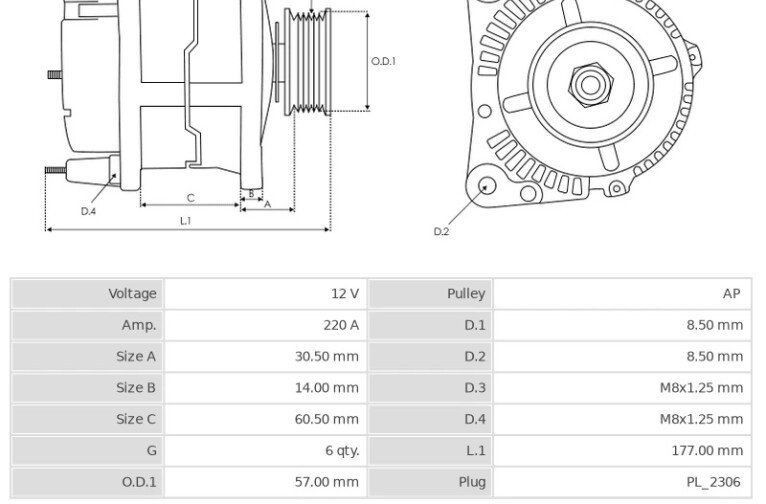 O.D.1

D.4

C

B

A

L.1

D.2

| Voltage | 12 V | Pulley | AP |
|---|---|---|---|
| Amp. | 220 A | D.1 | 8.50 mm |
| Size A | 30.50 mm | D.2 | 8.50 mm |
| Size B | 14.00 mm | D.3 | M8x1.25 mm |
| Size C | 60.50 mm | D.4 | M8x1.25 mm |
| G | 6 qty. | L.1 | 177.00 mm |
| O.D.1 | 57.00 mm | Plug | PL_2306 |